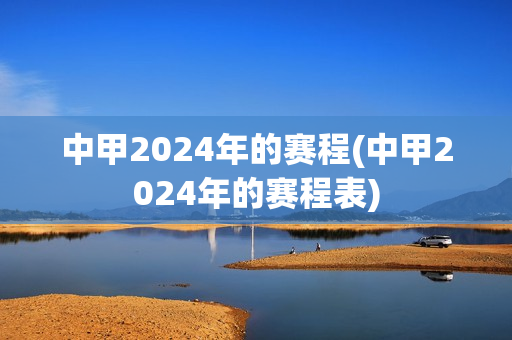 中甲2024年的赛程(中甲2024年的赛程表)